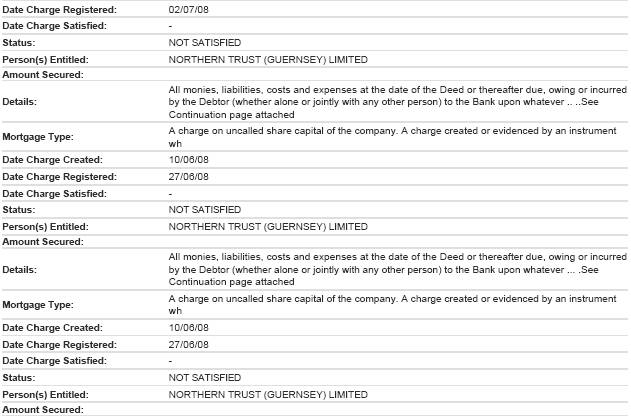 | | |
|---|---|
| Date Charge Registered: | 02/07/08 |
| Date Charge Satisfied: | - |
| Status: | NOT SATISFIED |
| Person(s) Entitled: | NORTHERN TRUST (GUERNSEY) LIMITED |
| Amount Secured: | |
| Details: | All monies, liabilities, costs and expenses at the date of the Deed or thereafter due, owing or incurred by the Debtor (whether alone or jointly with any other person) to the Bank upon whatever .. ..See Continuation page attached |
| Mortgage Type: | A charge on uncalled share capital of the company. A charge created or evidenced by an instrument wh |
| Date Charge Created: | 10/06/08 |
| Date Charge Registered: | 27/06/08 |
| Date Charge Satisfied: | - |
| Status: | NOT SATISFIED |
| Person(s) Entitled: | NORTHERN TRUST (GUERNSEY) LIMITED |
| Amount Secured: | |
| Details: | All monies, liabilities, costs and expenses at the date of the Deed or thereafter due, owing or incurred by the Debtor (whether alone or jointly with any other person) to the Bank upon whatever .. ..See Continuation page attached |
| Mortgage Type: | A charge on uncalled share capital of the company. A charge created or evidenced by an instrument wh |
| Date Charge Created: | 10/06/08 |
| Date Charge Registered: | 27/06/08 |
| Date Charge Satisfied: | - |
| Status: | NOT SATISFIED |
| Person(s) Entitled: | NORTHERN TRUST (GUERNSEY) LIMITED |
| Amount Secured: | |